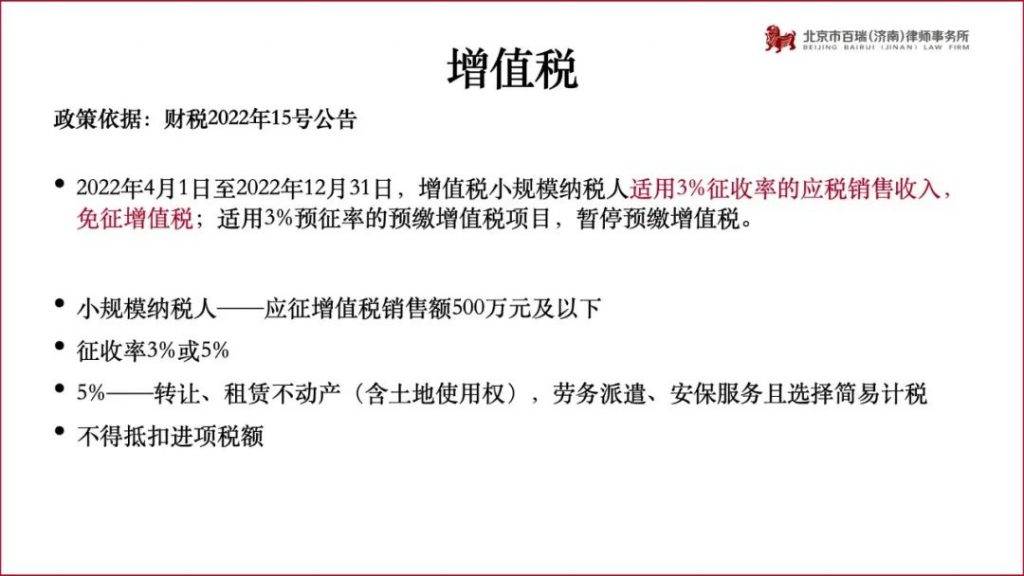 北京市百瑞(济南)律师事务所
BEIJING BAIRUI (JINAN) LAW FIRM

增值税

政策依据：财税2022年15号公告

• 2022年4月1日至2022年12月31日，增值税小规模纳税人适用3%征收率的应税销售收入，免征增值税；适用3%预征率的预缴增值税项目，暂停预缴增值税。

• 小规模纳税人——应征增值税销售额500万元及以下
• 征收率3%或5%
• 5%——转让、租赁不动产（含土地使用权），劳务派遣、安保服务且选择简易计税
• 不得抵扣进项税额